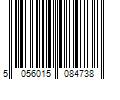 5 056015 084738